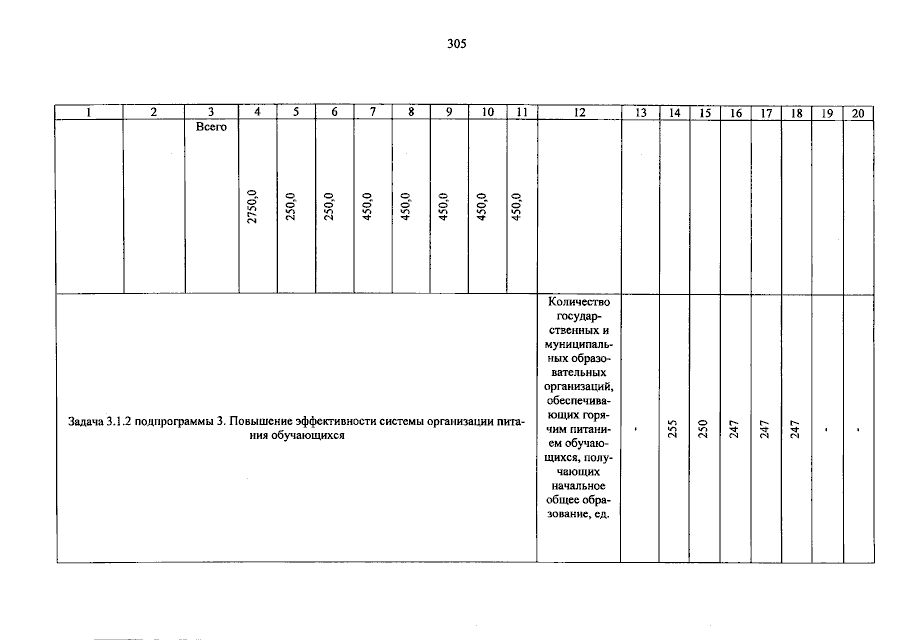 305

| 1 | 2 | 3 | 4 | 5 | 6 | 7 | 8 | 9 | 10 | 11 | 12 | 13 | 14 | 15 | 16 | 17 | 18 | 19 | 20 |
|---|---|---|---|---|---|---|---|---|---|---|---|---|---|---|---|---|---|---|---|
| | | Всего | 2750,0 | 250,0 | 250,0 | 450,0 | 450,0 | 450,0 | 450,0 | 450,0 | | | | | | | | | |
| Задача 3.1.2 подпрограммы 3. Повышение эффективности системы организации питания обучающихся | | | | | | | | | | | Количество государственных и муниципальных образовательных организаций, обеспечивающих горячим питанием обучающихся, получающих начальное общее образование, ед. | - | 255 | 250 | 247 | 247 | 247 | - | - |